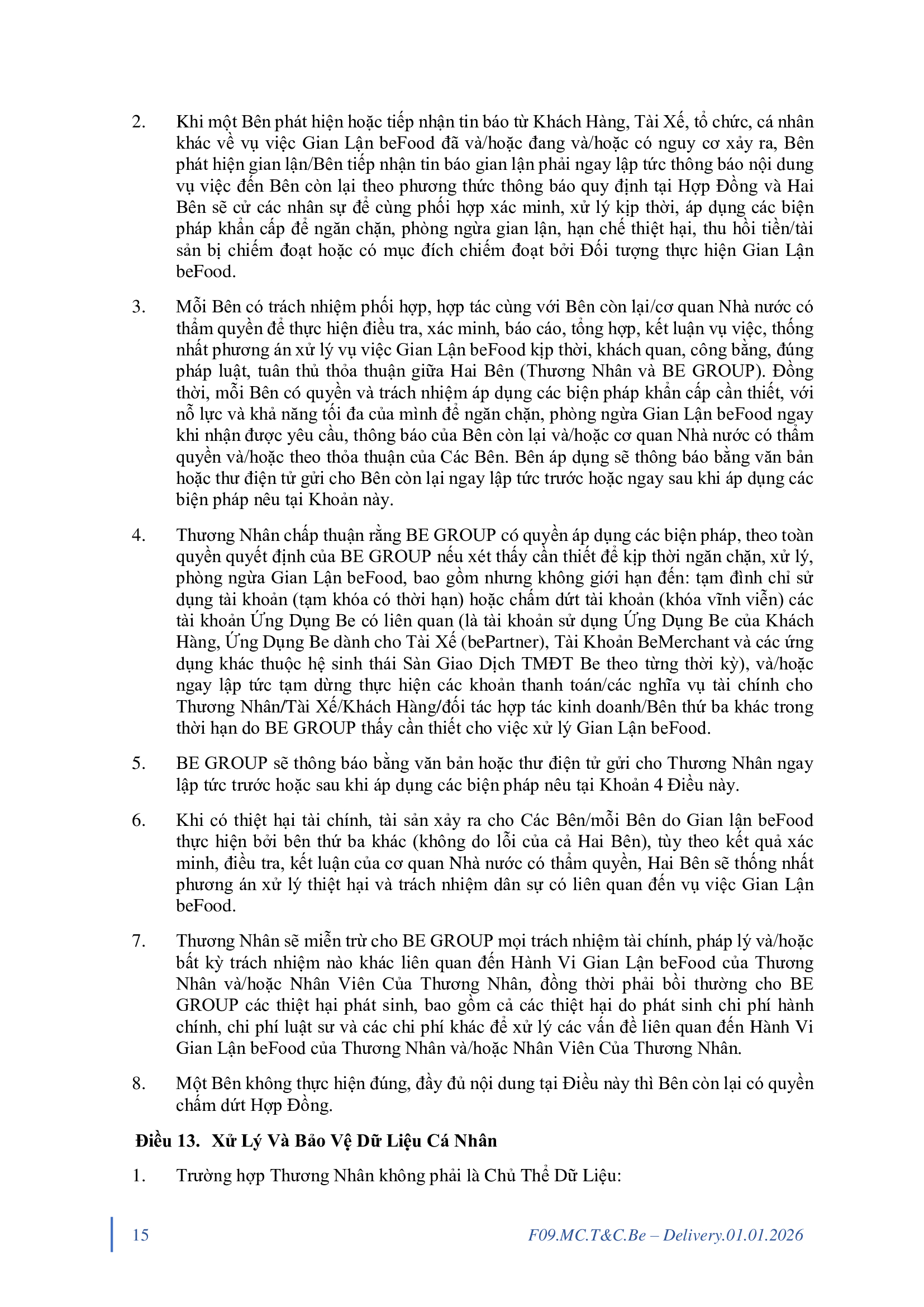 2. Khi một Bên phát hiện hoặc tiếp nhận tin báo từ Khách Hàng, Tài Xế, tổ chức, cá nhân khác về vụ việc Gian Lận beFood đã và/hoặc đang và/hoặc có nguy cơ xảy ra, Bên phát hiện gian lận/Bên tiếp nhận tin báo gian lận phải ngay lập tức thông báo nội dung vụ việc đến Bên còn lại theo phương thức thông báo quy định tại Hợp Đồng và Hai Bên sẽ cử các nhân sự để cùng phối hợp xác minh, xử lý kịp thời, áp dụng các biện pháp khẩn cấp để ngăn chặn, phòng ngừa gian lận, hạn chế thiệt hại, thu hồi tiền/tài sản bị chiếm đoạt hoặc có mục đích chiếm đoạt bởi Đối tượng thực hiện Gian Lận beFood.

3. Mỗi Bên có trách nhiệm phối hợp, hợp tác cùng với Bên còn lại/cơ quan Nhà nước có thẩm quyền để thực hiện điều tra, xác minh, báo cáo, tổng hợp, kết luận vụ việc, thống nhất phương án xử lý vụ việc Gian Lận beFood kịp thời, khách quan, công bằng, đúng pháp luật, tuân thủ thỏa thuận giữa Hai Bên (Thương Nhân và BE GROUP). Đồng thời, mỗi Bên có quyền và trách nhiệm áp dụng các biện pháp khẩn cấp cần thiết, với nỗ lực và khả năng tối đa của mình để ngăn chặn, phòng ngừa Gian Lận beFood ngay khi nhận được yêu cầu, thông báo của Bên còn lại và/hoặc cơ quan Nhà nước có thẩm quyền và/hoặc theo thỏa thuận của Các Bên. Bên áp dụng sẽ thông báo bằng văn bản hoặc thư điện tử gửi cho Bên còn lại ngay lập tức trước hoặc ngay sau khi áp dụng các biện pháp nêu tại Khoản này.

4. Thương Nhân chấp thuận rằng BE GROUP có quyền áp dụng các biện pháp, theo toàn quyền quyết định của BE GROUP nếu xét thấy cần thiết để kịp thời ngăn chặn, xử lý, phòng ngừa Gian Lận beFood, bao gồm nhưng không giới hạn đến: tạm đình chỉ sử dụng tài khoản (tạm khóa có thời hạn) hoặc chấm dứt tài khoản (khóa vĩnh viễn) các tài khoản Ứng Dụng Be có liên quan (là tài khoản sử dụng Ứng Dụng Be của Khách Hàng, Ứng Dụng Be dành cho Tài Xế (bePartner), Tài Khoản BeMerchant và các ứng dụng khác thuộc hệ sinh thái Sàn Giao Dịch TMĐT Be theo từng thời kỳ), và/hoặc ngay lập tức tạm dừng thực hiện các khoản thanh toán/các nghĩa vụ tài chính cho Thương Nhân/Tài Xế/Khách Hàng/đối tác hợp tác kinh doanh/Bên thứ ba khác trong thời hạn do BE GROUP thấy cần thiết cho việc xử lý Gian Lận beFood.

5. BE GROUP sẽ thông báo bằng văn bản hoặc thư điện tử gửi cho Thương Nhân ngay lập tức trước hoặc sau khi áp dụng các biện pháp nêu tại Khoản 4 Điều này.

6. Khi có thiệt hại tài chính, tài sản xảy ra cho Các Bên/mỗi Bên do Gian lận beFood thực hiện bởi bên thứ ba khác (không do lỗi của cả Hai Bên), tùy theo kết quả xác minh, điều tra, kết luận của cơ quan Nhà nước có thẩm quyền, Hai Bên sẽ thống nhất phương án xử lý thiệt hại và trách nhiệm dân sự có liên quan đến vụ việc Gian Lận beFood.

7. Thương Nhân sẽ miễn trừ cho BE GROUP mọi trách nhiệm tài chính, pháp lý và/hoặc bất kỳ trách nhiệm nào khác liên quan đến Hành Vi Gian Lận beFood của Thương Nhân và/hoặc Nhân Viên Của Thương Nhân, đồng thời phải bồi thường cho BE GROUP các thiệt hại phát sinh, bao gồm cả các thiệt hại do phát sinh chi phí hành chính, chi phí luật sư và các chi phí khác để xử lý các vấn đề liên quan đến Hành Vi Gian Lận beFood của Thương Nhân và/hoặc Nhân Viên Của Thương Nhân.

8. Một Bên không thực hiện đúng, đầy đủ nội dung tại Điều này thì Bên còn lại có quyền chấm dứt Hợp Đồng.

Điều 13. Xử Lý Và Bảo Vệ Dữ Liệu Cá Nhân

1. Trường hợp Thương Nhân không phải là Chủ Thể Dữ Liệu:

15 F09.MC.T&C.Be – Delivery.01.01.2026